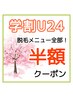 学割U24

脱毛メニュー全部！

半額

クーポン